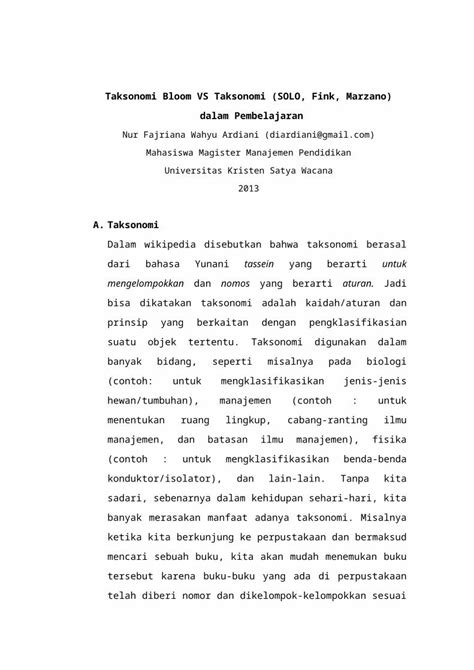 Taksonomi Bloom VS Taksonomi (SOLO, Fink, Marzano) dalam Pembelajaran

Nur Fajriana Wahyu Ardiani (diardiani@gmail.com)

Mahasiswa Magister Manajemen Pendidikan

Universitas Kristen Satya Wacana

2013

A. Taksonomi

Dalam wikipedia disebutkan bahwa taksonomi berasal dari bahasa Yunani tassein yang berarti untuk mengelompokkan dan nomos yang berarti aturan. Jadi bisa dikatakan taksonomi adalah kaidah/aturan dan prinsip yang berkaitan dengan pengklasifikasian suatu objek tertentu. Taksonomi digunakan dalam banyak bidang, seperti misalnya pada biologi (contoh: untuk mengklasifikasikan jenis-jenis hewan/tumbuhan), manajemen (contoh : untuk menentukan ruang lingkup, cabang-ranting ilmu manajemen, dan batasan ilmu manajemen), fisika (contoh : untuk mengklasifikasikan benda-benda konduktor/isolator), dan lain-lain. Tanpa kita sadari, sebenarnya dalam kehidupan sehari-hari, kita banyak merasakan manfaat adanya taksonomi. Misalnya ketika kita berkunjung ke perpustakaan dan bermaksud mencari sebuah buku, kita akan mudah menemukan buku tersebut karena buku-buku yang ada di perpustakaan telah diberi nomor dan dikelompok-kelompokkan sesuai